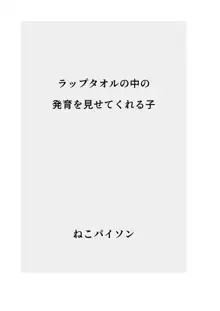 ラップタオルの中の
発育を見せてくれる子

ねこパイソン